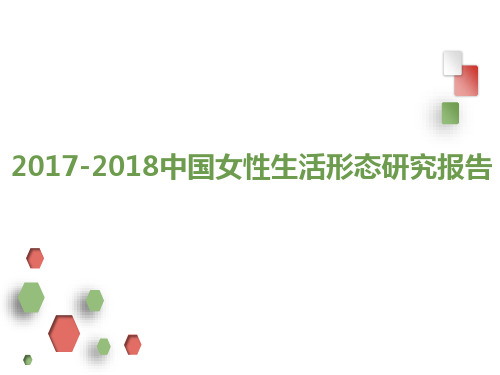 2017-2018中国女性生活形态研究报告